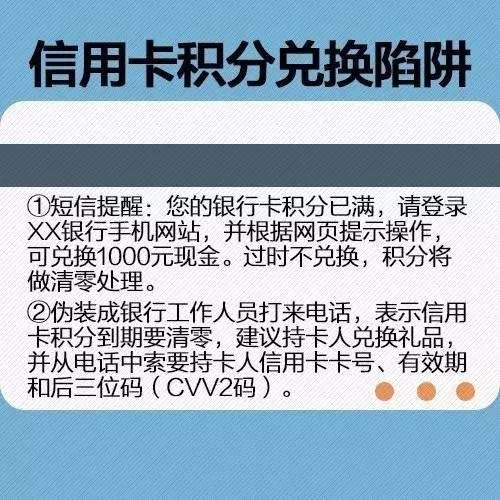 信用卡积分兑换陷阱

①短信提醒：您的银行卡积分已满，请登录XX银行手机网站，并根据网页提示操作，可兑换1000元现金。过时不兑换，积分将做清零处理。

②伪装成银行工作人员打来电话，表示信用卡积分到期要清零，建议持卡人兑换礼品，并从电话中索要持卡人信用卡卡号、有效期和后三位码（CVV2码）。